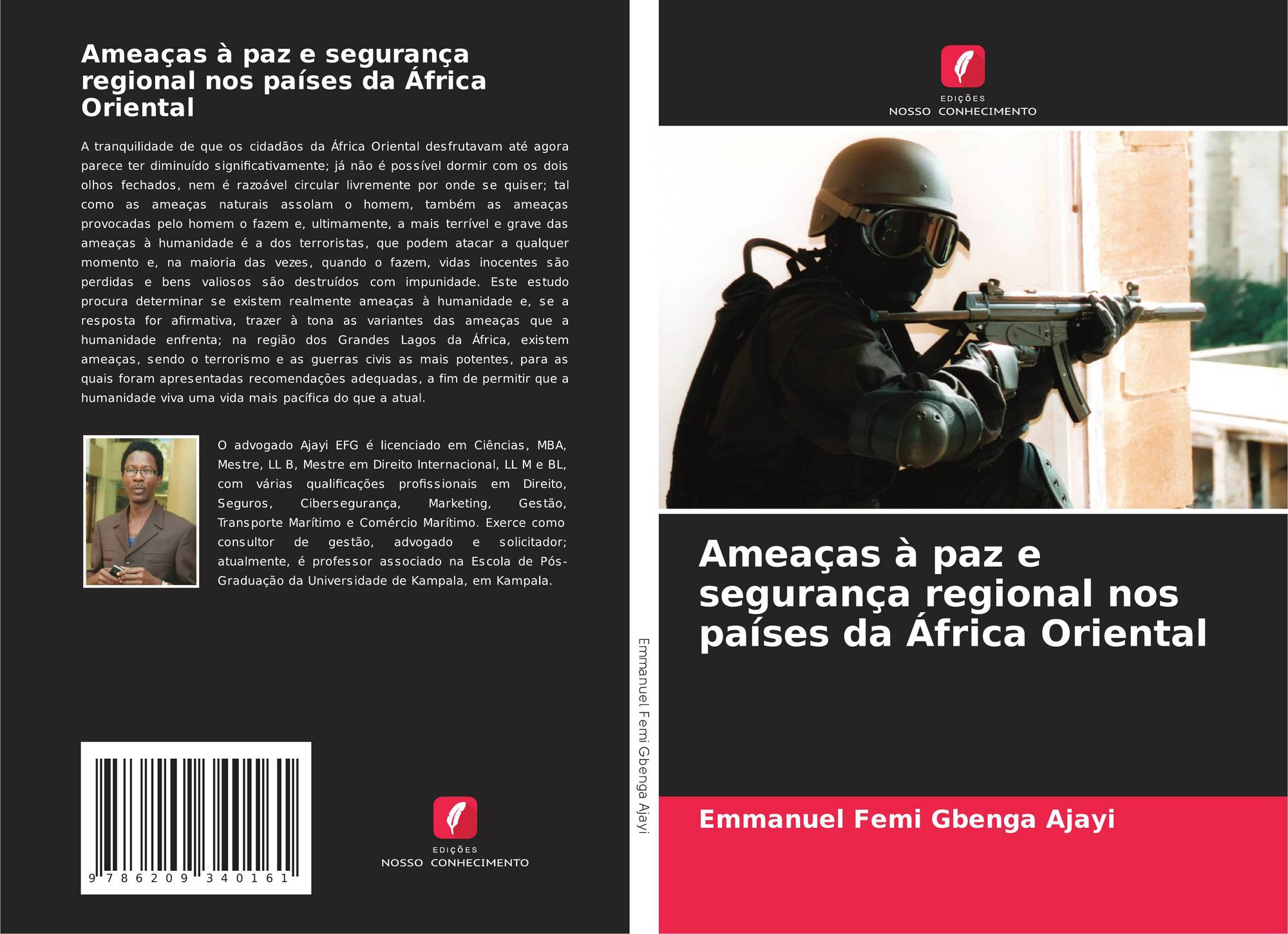 Ameaças à paz e segurança regional nos países da África Oriental

A tranquilidade de que os cidadãos da África Oriental desfrutavam até agora parece ter diminuído significativamente; já não é possível dormir com os dois olhos fechados, nem é razoável circular livremente por onde se quiser; tal como as ameaças naturais assolam o homem, também as ameaças provocadas pelo homem o fazem e, ultimamente, a mais terrível e grave das ameaças à humanidade é a dos terroristas, que podem atacar a qualquer momento e, na maioria das vezes, quando o fazem, vidas inocentes são perdidas e bens valiosos são destruídos com impunidade. Este estudo procura determinar se existem realmente ameaças à humanidade e, se a resposta for afirmativa, trazer à tona as variantes das ameaças que a humanidade enfrenta; na região dos Grandes Lagos da África, existem ameaças, sendo o terrorismo e as guerras civis as mais potentes, para as quais foram apresentadas recomendações adequadas, a fim de permitir que a humanidade viva uma vida mais pacífica do que a atual.

O advogado Ajayi EFG é licenciado em Ciências, MBA, Mestre, LL B, Mestre em Direito Internacional, LL M e BL, com várias qualificações profissionais em Direito, Seguros, Cibersegurança, Marketing, Gestão, Transporte Marítimo e Comércio Marítimo. Exerce como consultor de gestão, advogado e solicitador; atualmente, é professor associado na Escola de Pós-Graduação da Universidade de Kampala, em Kampala.

9 786209 340161

EDIÇÕES
NOSSO CONHECIMENTO

Emmanuel Femi Gbenga Ajayi

EDIÇÕES
NOSSO CONHECIMENTO

Ameaças à paz e segurança regional nos países da África Oriental

Emmanuel Femi Gbenga Ajayi